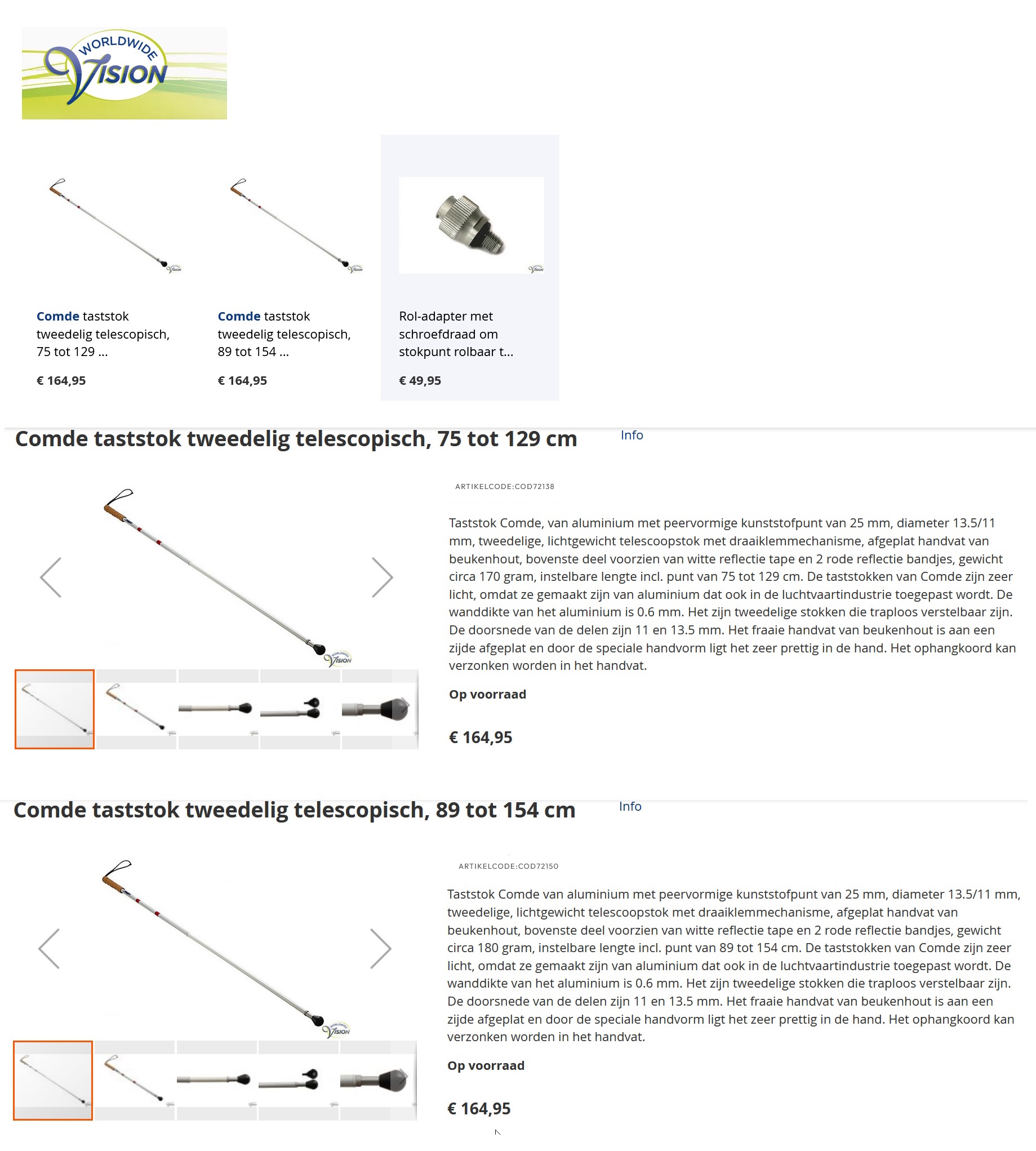 WORLDWIDE VISION

Comde taststok tweedelig telescopisch, 75 tot 129 ...

€ 164,95

Comde taststok tweedelig telescopisch, 89 tot 154 ...

€ 164,95

Rol-adapter met schroefdraad om stokpunt rolbaar t...

€ 49,95

Comde taststok tweedelig telescopisch, 75 tot 129 cm

Info

ARTIKELCODE:COD72138

Taststok Comde, van aluminium met peervormige kunststofpunt van 25 mm, diameter 13.5/11 mm, tweedelige, lichtgewicht telescoopstok met draaiklemmechanisme, afgeplat handvat van beukenhout, bovenste deel voorzien van witte reflectie tape en 2 rode reflectie bandjes, gewicht circa 170 gram, instelbare lengte incl. punt van 75 tot 129 cm. De taststokken van Comde zijn zeer licht, omdat ze gemaakt zijn van aluminium dat ook in de luchtvaartindustrie toegepast wordt. De wanddikte van het aluminium is 0.6 mm. Het zijn tweedelige stokken die traploos verstelbaar zijn. De doorsnede van de delen zijn 11 en 13.5 mm. Het fraaie handvat van beukenhout is aan een zijde afgeplat en door de speciale handvorm ligt het zeer prettig in de hand. Het ophangkoord kan verzonken worden in het handvat.

Op voorraad

€ 164,95

Comde taststok tweedelig telescopisch, 89 tot 154 cm

Info

ARTIKELCODE:COD72150

Taststok Comde van aluminium met peervormige kunststofpunt van 25 mm, diameter 13.5/11 mm, tweedelige, lichtgewicht telescoopstok met draaiklemmechanisme, afgeplat handvat van beukenhout, bovenste deel voorzien van witte reflectie tape en 2 rode reflectie bandjes, gewicht circa 180 gram, instelbare lengte incl. punt van 89 tot 154 cm. De taststokken van Comde zijn zeer licht, omdat ze gemaakt zijn van aluminium dat ook in de luchtvaartindustrie toegepast wordt. De wanddikte van het aluminium is 0.6 mm. Het zijn tweedelige stokken die traploos verstelbaar zijn. De doorsnede van de delen zijn 11 en 13.5 mm. Het fraaie handvat van beukenhout is aan een zijde afgeplat en door de speciale handvorm ligt het zeer prettig in de hand. Het ophangkoord kan verzonken worden in het handvat.

Op voorraad

€ 164,95